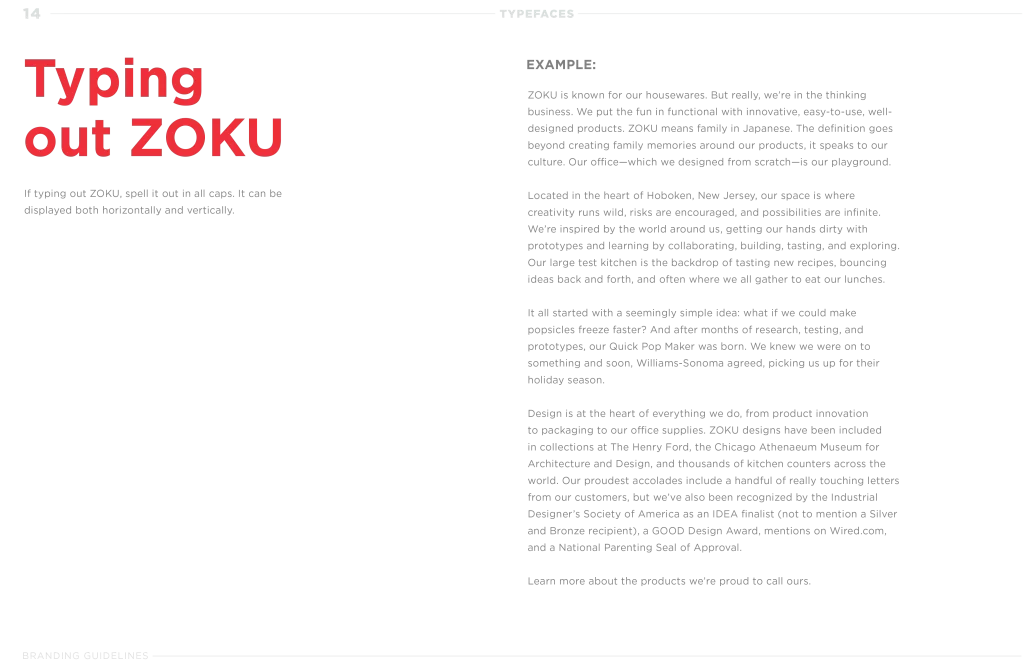 14

TYPEFACES

Typing out ZOKU

If typing out ZOKU, spell it out in all caps. It can be displayed both horizontally and vertically.

EXAMPLE:

ZOKU is known for our housewares. But really, we're in the thinking business. We put the fun in functional with innovative, easy-to-use, well-designed products. ZOKU means family in Japanese. The definition goes beyond creating family memories around our products, it speaks to our culture. Our office—which we designed from scratch—is our playground.

Located in the heart of Hoboken, New Jersey, our space is where creativity runs wild, risks are encouraged, and possibilities are infinite. We're inspired by the world around us, getting our hands dirty with prototypes and learning by collaborating, building, tasting, and exploring. Our large test kitchen is the backdrop of tasting new recipes, bouncing ideas back and forth, and often where we all gather to eat our lunches.

It all started with a seemingly simple idea: what if we could make popsicles freeze faster? And after months of research, testing, and prototypes, our Quick Pop Maker was born. We knew we were on to something and soon, Williams-Sonoma agreed, picking us up for their holiday season.

Design is at the heart of everything we do, from product innovation to packaging to our office supplies. ZOKU designs have been included in collections at The Henry Ford, the Chicago Athenaeum Museum for Architecture and Design, and thousands of kitchen counters across the world. Our proudest accolades include a handful of really touching letters from our customers, but we've also been recognized by the Industrial Designer's Society of America as an IDEA finalist (not to mention a Silver and Bronze recipient), a GOOD Design Award, mentions on Wired.com, and a National Parenting Seal of Approval.

Learn more about the products we're proud to call ours.

BRANDING GUIDELINES